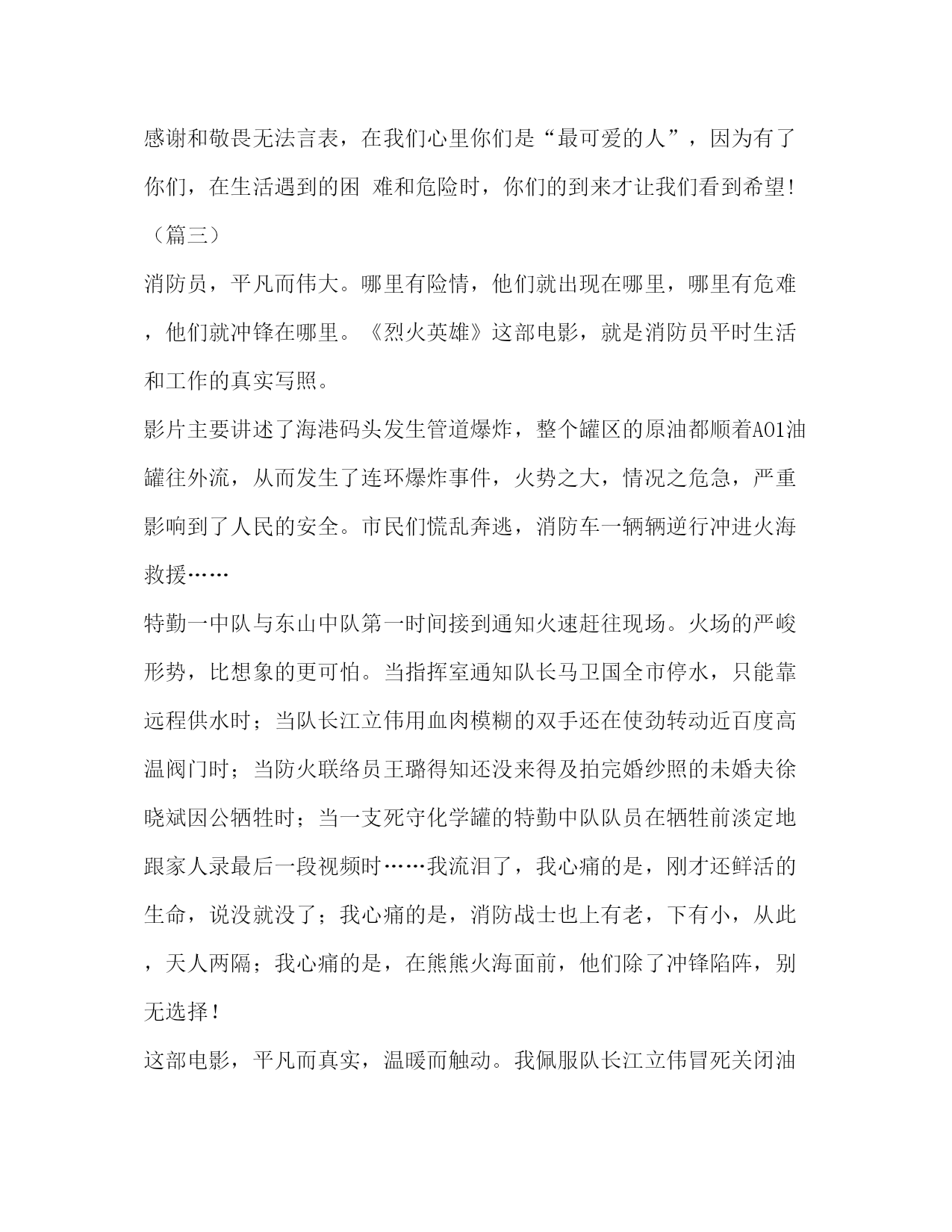 感谢和敬畏无法言表，在我们心里你们是“最可爱的人”，因为有了你们，在生活遇到的困 难和危险时，你们的到来才让我们看到希望!

（篇三）

消防员，平凡而伟大。哪里有险情，他们就出现在哪里，哪里有危难，他们就冲锋在哪里。《烈火英雄》这部电影，就是消防员平时生活和工作的真实写照。

影片主要讲述了海港码头发生管道爆炸，整个罐区的原油都顺着A01油罐往外流，从而发生了连环爆炸事件，火势之大，情况之危急，严重影响到了人民的安全。市民们慌乱奔逃，消防车一辆辆逆行冲进火海救援……

特勤一中队与东山中队第一时间接到通知火速赶往现场。火场的严峻形势，比想象的更可怕。当指挥室通知队长马卫国全市停水，只能靠远程供水时；当队长江立伟用血肉模糊的双手还在使劲转动近百度高温阀门时；当防火联络员王璐得知还没来得及拍完婚纱照的未婚夫徐晓斌因公牺牲时；当一支死守化学罐的特勤中队队员在牺牲前淡定地跟家人录最后一段视频时……我流泪了，我心痛的是，刚才还鲜活的生命，说没就没了；我心痛的是，消防战士也上有老，下有小，从此，天人两隔；我心痛的是，在熊熊火海面前，他们除了冲锋陷阵，别无选择！

这部电影，平凡而真实，温暖而触动。我佩服队长江立伟冒死关闭油